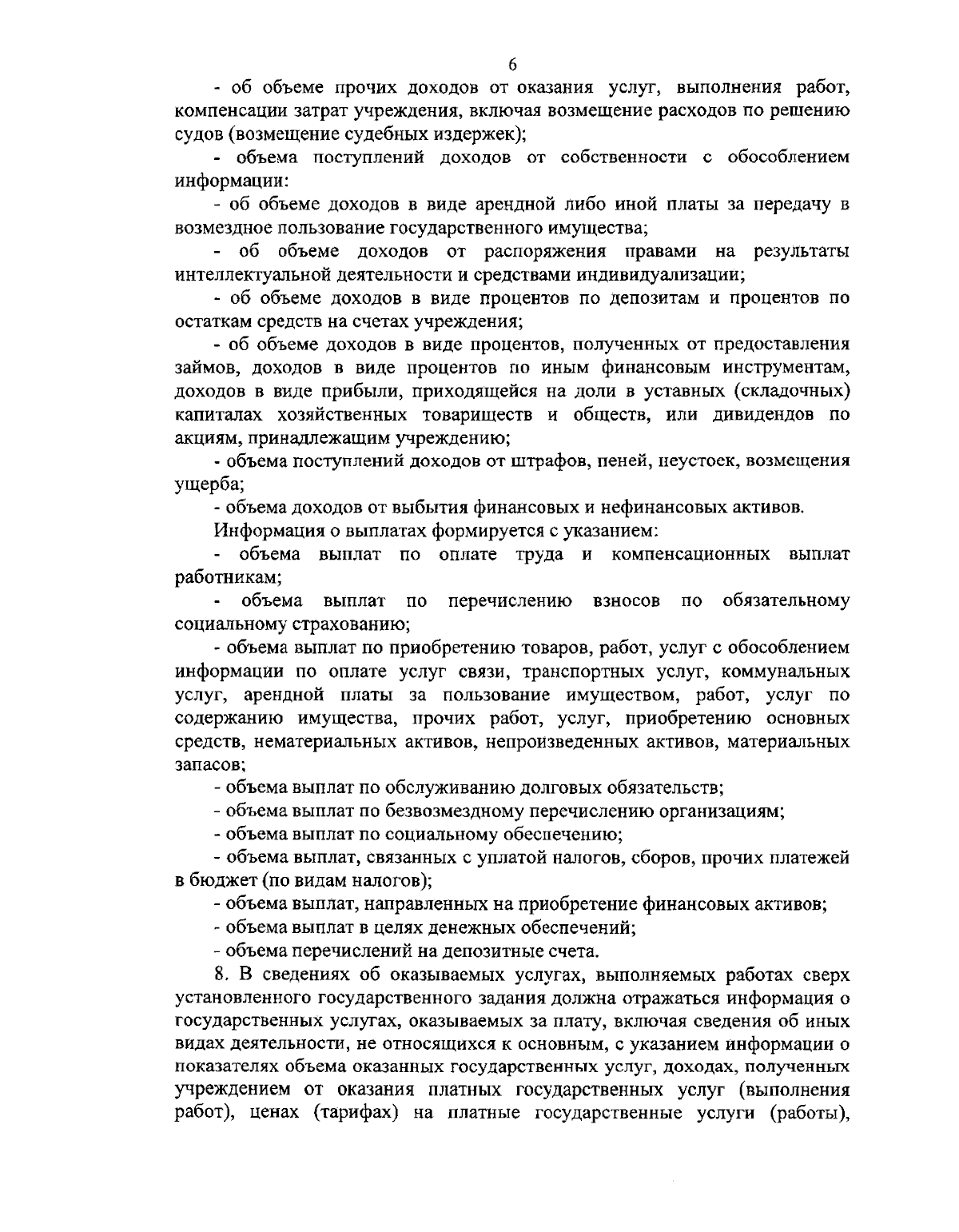 6

- об объеме прочих доходов от оказания услуг, выполнения работ, компенсации затрат учреждения, включая возмещение расходов по решению судов (возмещение судебных издержек);

- объема поступлений доходов от собственности с обособлением информации:

- об объеме доходов в виде арендной либо иной платы за передачу в возмездное пользование государственного имущества;

- об объеме доходов от распоряжения правами на результаты интеллектуальной деятельности и средствами индивидуализации;

- об объеме доходов в виде процентов по депозитам и процентов по остаткам средств на счетах учреждения;

- об объеме доходов в виде процентов, полученных от предоставления займов, доходов в виде процентов по иным финансовым инструментам, доходов в виде прибыли, приходящейся на доли в уставных (складочных) капиталах хозяйственных товариществ и обществ, или дивидендов по акциям, принадлежащим учреждению;

- объема поступлений доходов от штрафов, пеней, неустоек, возмещения ущерба;

- объема доходов от выбытия финансовых и нефинансовых активов.

Информация о выплатах формируется с указанием:

- объема выплат по оплате труда и компенсационных выплат работникам;

- объема выплат по перечислению взносов по обязательному социальному страхованию;

- объема выплат по приобретению товаров, работ, услуг с обособлением информации по оплате услуг связи, транспортных услуг, коммунальных услуг, арендной платы за пользование имуществом, работ, услуг по содержанию имущества, прочих работ, услуг, приобретению основных средств, нематериальных активов, непроизведенных активов, материальных запасов;

- объема выплат по обслуживанию долговых обязательств;

- объема выплат по безвозмездному перечислению организациям;

- объема выплат по социальному обеспечению;

- объема выплат, связанных с уплатой налогов, сборов, прочих платежей в бюджет (по видам налогов);

- объема выплат, направленных на приобретение финансовых активов;

- объема выплат в целях денежных обеспечений;

- объема перечислений на депозитные счета.

8. В сведениях об оказываемых услугах, выполняемых работах сверх установленного государственного задания должна отражаться информация о государственных услугах, оказываемых за плату, включая сведения об иных видах деятельности, не относящихся к основным, с указанием информации о показателях объема оказанных государственных услуг, доходах, полученных учреждением от оказания платных государственных услуг (выполнения работ), ценах (тарифах) на платные государственные услуги (работы),